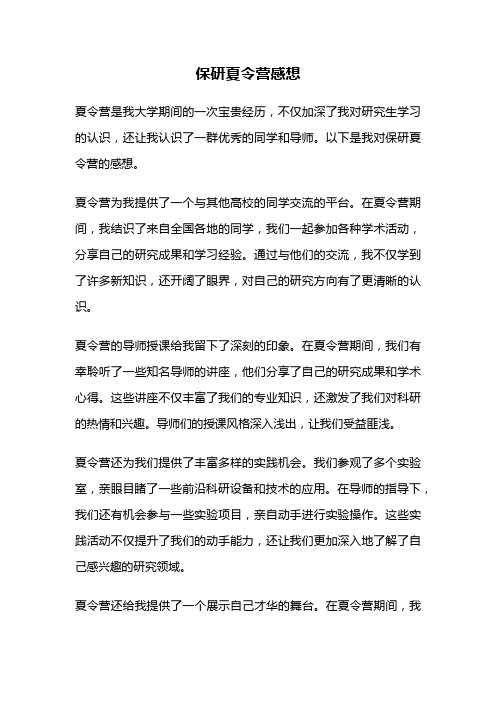 保研夏令营感想

夏令营是我大学期间的一次宝贵经历，不仅加深了我对研究生学习的认识，还让我认识了一群优秀的同学和导师。以下是我对保研夏令营的感想。

夏令营为我提供了一个与其他高校的同学交流的平台。在夏令营期间，我结识了来自全国各地的同学，我们一起参加各种学术活动，分享自己的研究成果和学习经验。通过与他们的交流，我不仅学到了许多新知识，还开阔了眼界，对自己的研究方向有了更清晰的认识。

夏令营的导师授课给我留下了深刻的印象。在夏令营期间，我们有幸聆听了一些知名导师的讲座，他们分享了自己的研究成果和学术心得。这些讲座不仅丰富了我们的专业知识，还激发了我们对科研的热情和兴趣。导师们的授课风格深入浅出，让我们受益匪浅。

夏令营还为我们提供了丰富多样的实践机会。我们参观了多个实验室，亲眼目睹了一些前沿科研设备和技术的应用。在导师的指导下，我们还有机会参与一些实验项目，亲自动手进行实验操作。这些实践活动不仅提升了我们的动手能力，还让我们更加深入地了解了自己感兴趣的研究领域。

夏令营还给我提供了一个展示自己才华的舞台。在夏令营期间，我